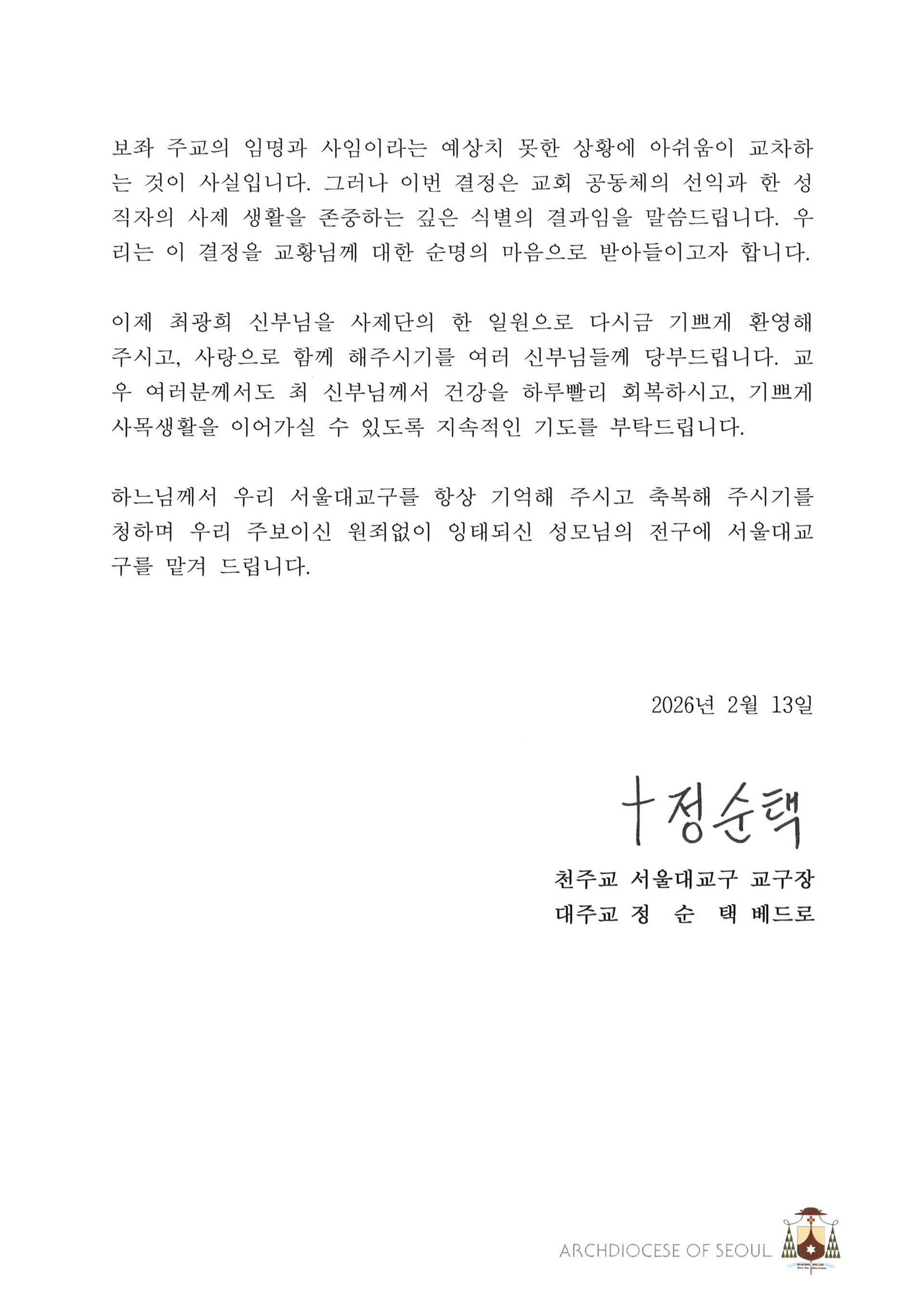 보좌 주교의 임명과 사임이라는 예상치 못한 상황에 아쉬움이 교차하는 것이 사실입니다. 그러나 이번 결정은 교회 공동체의 선익과 한 성직자의 사제 생활을 존중하는 깊은 식별의 결과임을 말씀드립니다. 우리는 이 결정을 교황님께 대한 순명의 마음으로 받아들이고자 합니다.

이제 최광희 신부님을 사제단의 한 일원으로 다시금 기쁘게 환영해 주시고, 사랑으로 함께 해주시기를 여러 신부님들께 당부드립니다. 교우 여러분께서도 최 신부님께서 건강을 하루빨리 회복하시고, 기쁘게 사목생활을 이어가실 수 있도록 지속적인 기도를 부탁드립니다.

하느님께서 우리 서울대교구를 항상 기억해 주시고 축복해 주시기를 청하며 우리 주보이신 원죄없이 잉태되신 성모님의 전구에 서울대교구를 맡겨 드립니다.

2026년 2월 13일

+정순택

천주교 서울대교구 교구장
대주교 정 순 택 베드로

ARCHDIOCESE OF SEOUL